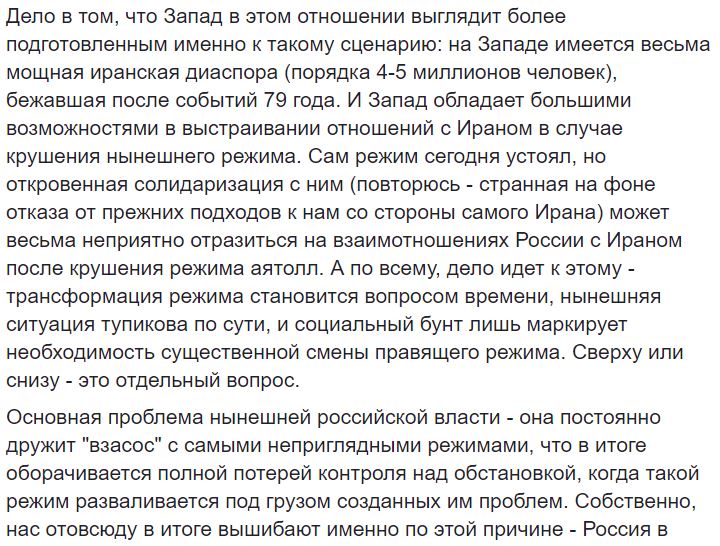 Дело в том, что Запад в этом отношении выглядит более подготовленным именно к такому сценарию: на Западе имеется весьма мощная иранская диаспора (порядка 4-5 миллионов человек), бежавшая после событий 79 года. И Запад обладает большими возможностями в выстраивании отношений с Ираном в случае крушения нынешнего режима. Сам режим сегодня устоял, но откровенная солидаризация с ним (повторюсь - странная на фоне отказа от прежних подходов к нам со стороны самого Ирана) может весьма неприятно отразиться на взаимотношениях России с Ираном после крушения режима аятолл. А по всему, дело идет к этому - трансформация режима становится вопросом времени, нынешняя ситуация тупикова по сути, и социальный бунт лишь маркирует необходимость существенной смены правящего режима. Сверху или снизу - это отдельный вопрос.

Основная проблема нынешней российской власти - она постоянно дружит "взасос" с самыми неприглядными режимами, что в итоге оборачивается полной потерей контроля над обстановкой, когда такой режим разваливается под грузом созданных им проблем. Собственно, нас отовсюду в итоге вышибают именно по этой причине - Россия в